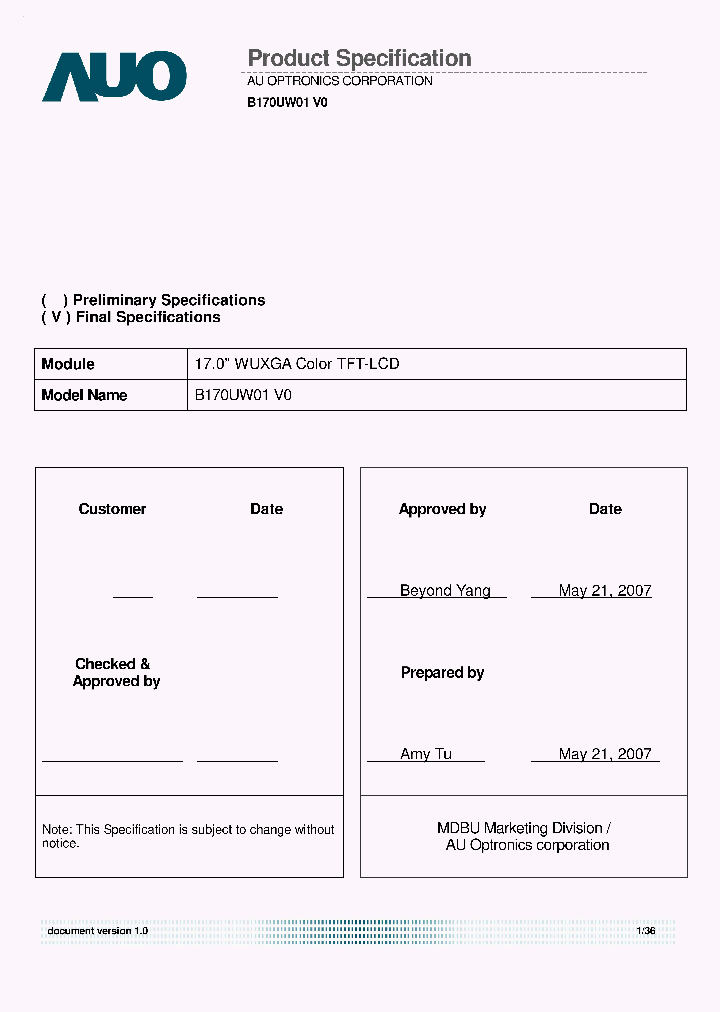 AUO

Product Specification
AU OPTRONICS CORPORATION
B170UW01 V0

( ) Preliminary Specifications
( V ) Final Specifications

| Module | 17.0" WUXGA Color TFT-LCD |
|---|---|
| Model Name | B170UW01 V0 |

Customer Date

Checked & Approved by

Note: This Specification is subject to change without notice.

Approved by Date

Beyond Yang May 21, 2007

Prepared by

Amy Tu May 21, 2007

MDBU Marketing Division / AU Optronics corporation

document version 1.0 1/36